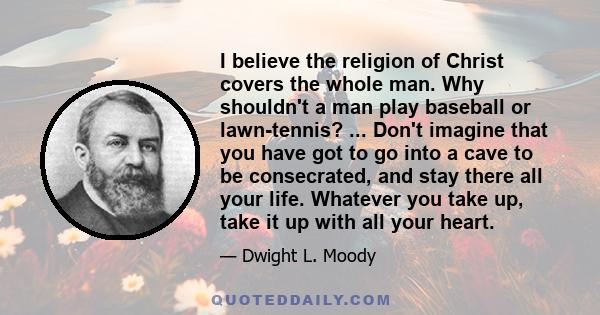 I believe the religion of Christ covers the whole man. Why shouldn't a man play baseball or lawn-tennis? ... Don't imagine that you have got to go into a cave to be consecrated, and stay there all your life. Whatever you take up, take it up with all your heart.

— Dwight L. Moody

QUOTEDDAILY.COM